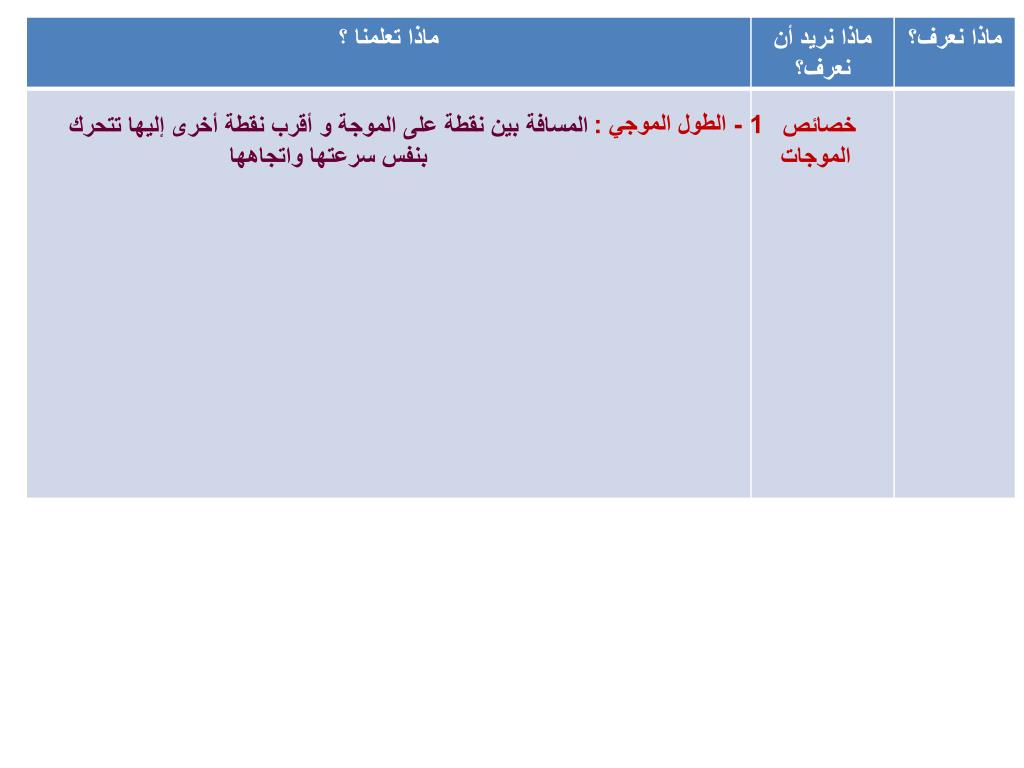 | ماذا نعرف؟ | ماذا نريد أن نعرف؟ | ماذا تعلمنا ؟ |
|---|---|---|
| | خصائص الموجات | 1 - الطول الموجي : المسافة بين نقطة على الموجة و أقرب نقطة أخرى إليها تتحرك بنفس سرعتها واتجاهها |